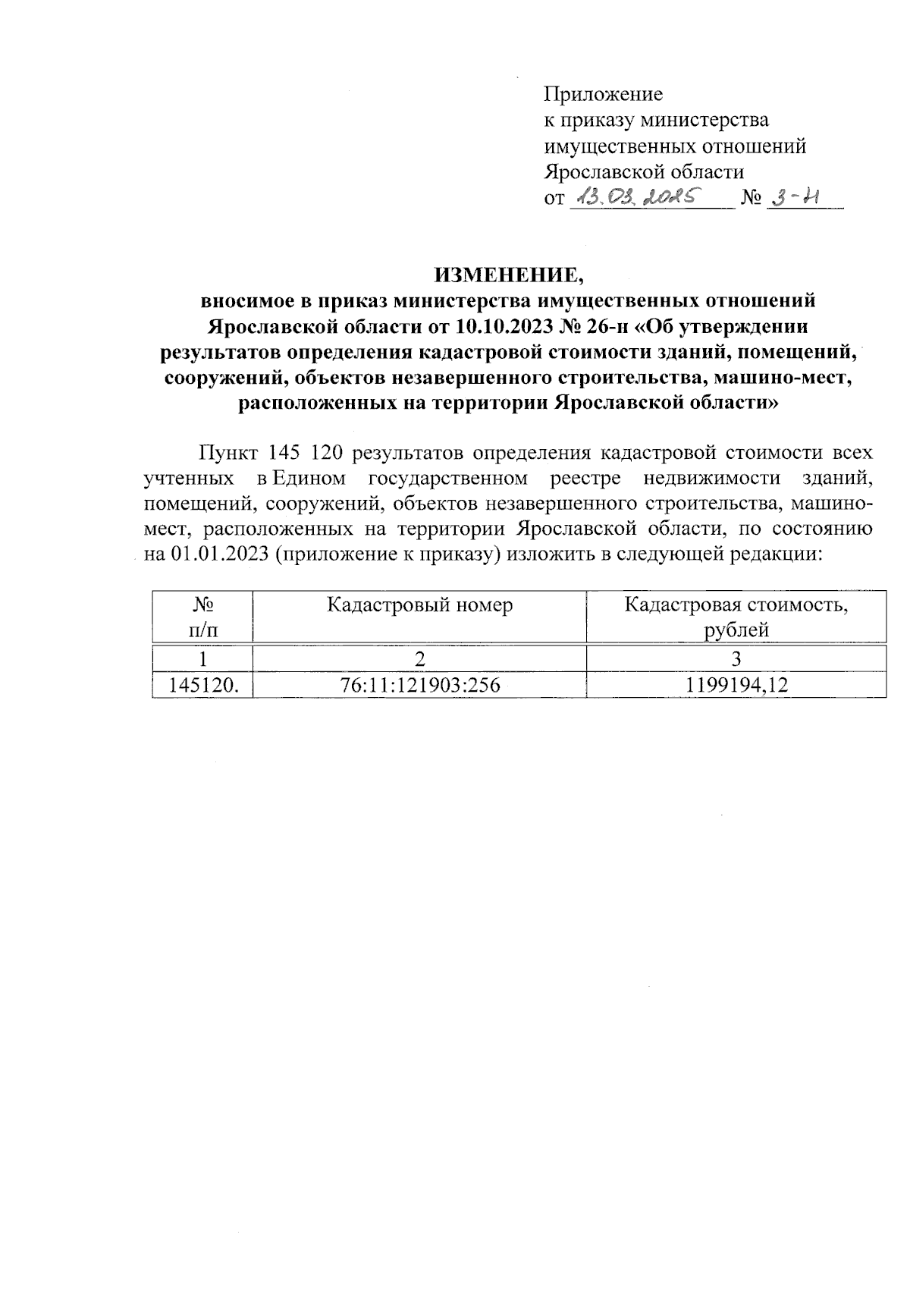 Приложение
к приказу министерства имущественных отношений Ярославской области
от 13.03.2025 № 3-н

ИЗМЕНЕНИЕ,
вносимое в приказ министерства имущественных отношений Ярославской области от 10.10.2023 № 26-н «Об утверждении результатов определения кадастровой стоимости зданий, помещений, сооружений, объектов незавершенного строительства, машино-мест, расположенных на территории Ярославской области»

Пункт 145 120 результатов определения кадастровой стоимости всех учтенных в Едином государственном реестре недвижимости зданий, помещений, сооружений, объектов незавершенного строительства, машино-мест, расположенных на территории Ярославской области, по состоянию на 01.01.2023 (приложение к приказу) изложить в следующей редакции:

| № п/п | Кадастровый номер | Кадастровая стоимость, рублей |
|---|---|---|
| 1 | 2 | 3 |
| 145120. | 76:11:121903:256 | 1199194,12 |